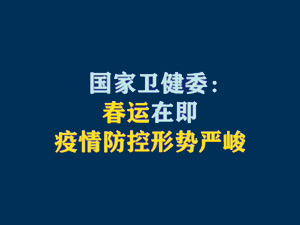 国家卫健委：
春运在即
疫情防控形势严峻